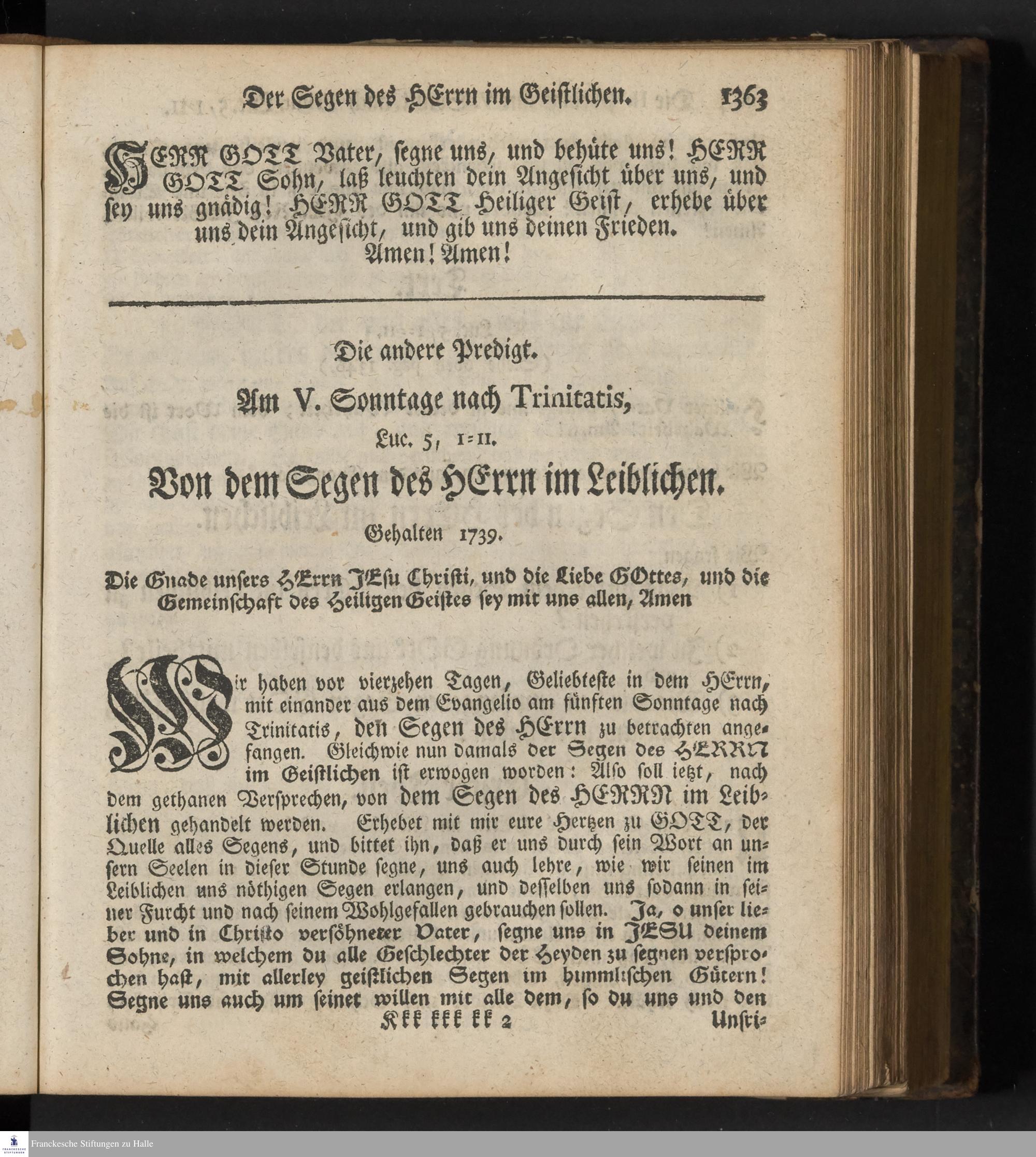 Der Segen des HErrn im Geistlichen. 1363

HERR GOTT Vater, segne uns, und behüte uns! HERR GOTT Sohn, laß leuchten dein Angesicht über uns, und sey uns gnädig! HERR GOTT Heiliger Geist, erhebe über uns dein Angesicht, und gib uns deinen Frieden. Amen! Amen!

Die andere Predigt.

Am V. Sonntage nach Trinitatis,

Luc. 5, 1=11.

Von dem Segen des HErrn im Leiblichen.

Gehalten 1739.

Die Gnade unsers HErrn JEsu Christi, und die Liebe GOttes, und die Gemeinschaft des Heiligen Geistes sey mit uns allen, Amen

Wir haben vor vierzehen Tagen, Geliebteste in dem HErrn, mit einander aus dem Evangelio am fünften Sonntage nach Trinitatis, den Segen des HErrn zu betrachten angefangen. Gleichwie nun damals der Segen des HERRN im Geistlichen ist erwogen worden: Also soll ietzt, nach dem gethanen Versprechen, von dem Segen des HERRN im Leiblichen gehandelt werden. Erhebet mit mir eure Hertzen zu GOTT, der Quelle alles Segens, und bittet ihn, daß er uns durch sein Wort an unsern Seelen in dieser Stunde segne, uns auch lehre, wie wir seinen im Leiblichen uns nöthigen Segen erlangen, und desselben uns sodann in seiner Furcht und nach seinem Wohlgefallen gebrauchen sollen. Ja, o unser lieber und in Christo versöhneter Vater, segne uns in JESU deinem Sohne, in welchem du alle Geschlechter der Heyden zu segnen versprochen hast, mit allerley geistlichen Segen im himmlischen Gütern! Segne uns auch um seinet willen mit alle dem, so du uns und den

Kkk kkk kk 2 Unsri=

Franckesche Stiftungen zu Halle